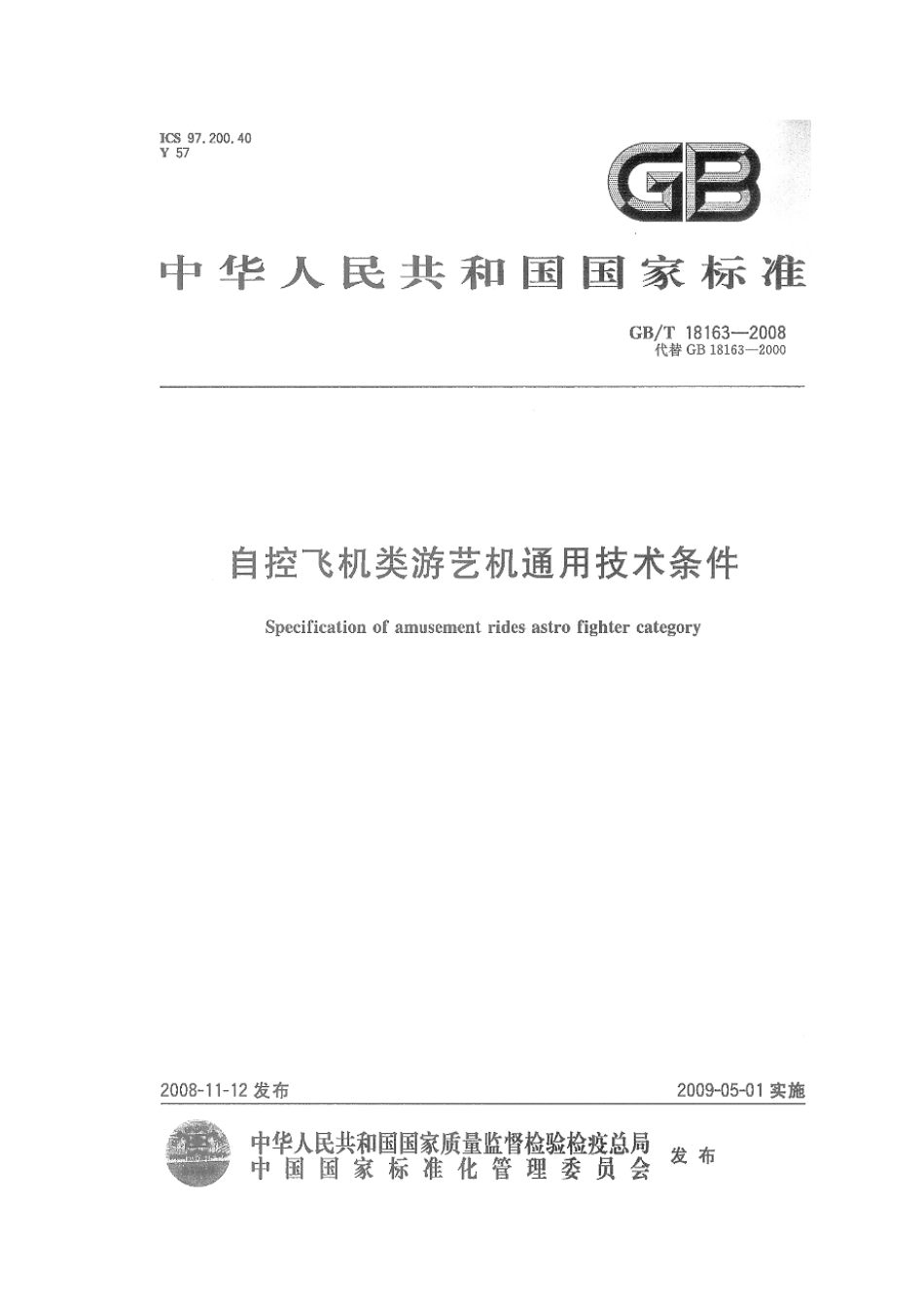 ICS 97.200.40
Y 57

GB

中华人民共和国国家标准

GB/T 18163—2008
代替 GB 18163—2000

自控飞机类游艺机通用技术条件

Specification of amusement rides astro fighter category

2008-11-12 发布

2009-05-01 实施

中华人民共和国国家质量监督检验检疫总局
中国国家标准化管理委员会
发布